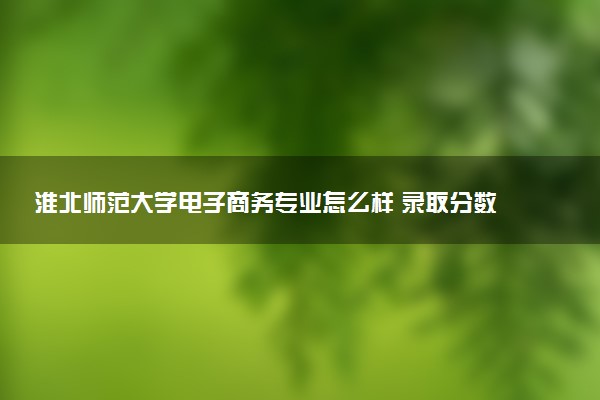 淮北师范大学电子商务专业怎么样 录取分数